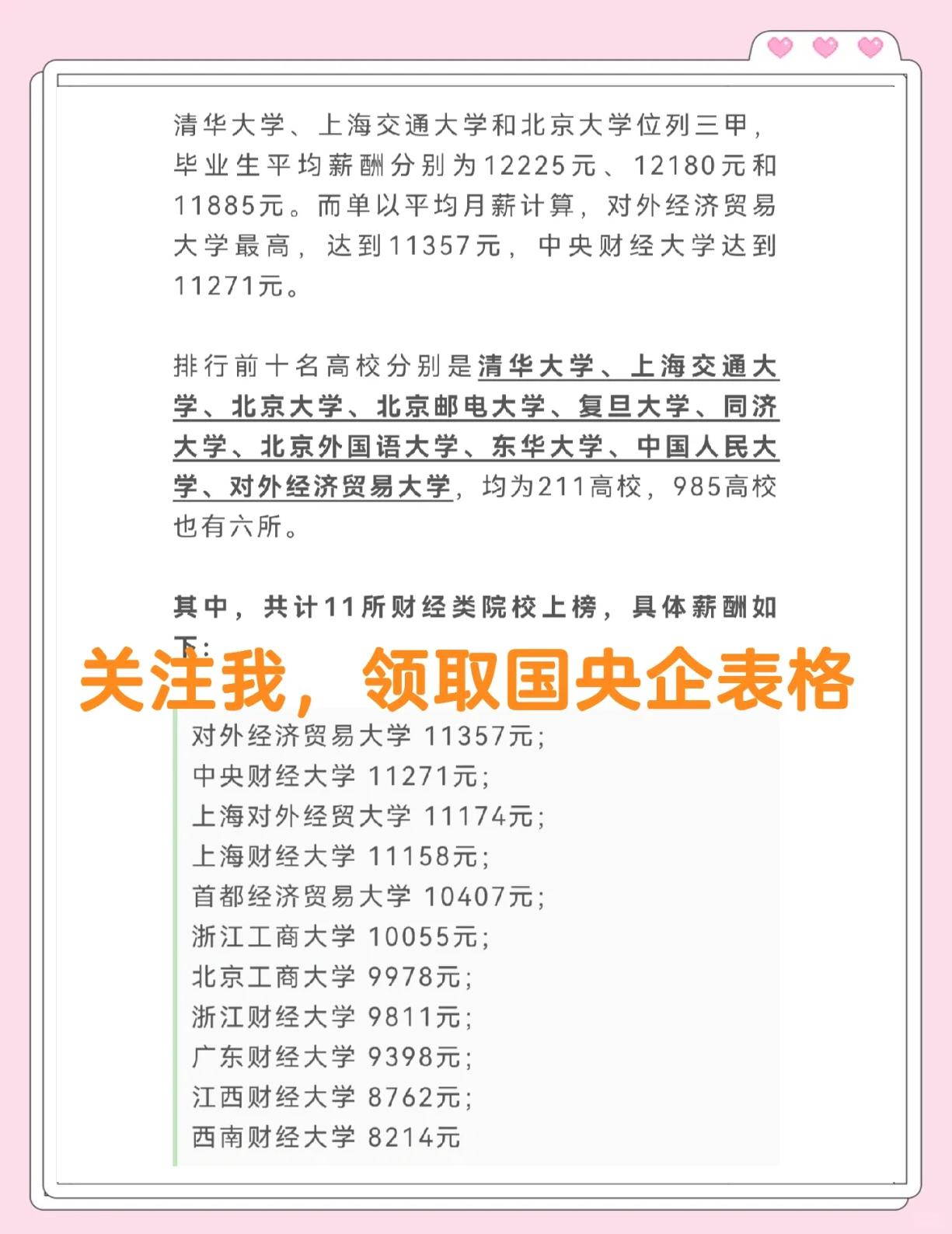 清华大学、上海交通大学和北京大学位列三甲，毕业生平均薪酬分别为12225元、12180元和11885元。而单以平均月薪计算，对外经济贸易大学最高，达到11357元，中央财经大学达到11271元。

排行前十名高校分别是清华大学、上海交通大学、北京大学、北京邮电大学、复旦大学、同济大学、北京外国语大学、东华大学、中国人民大学、对外经济贸易大学，均为211高校，985高校也有六所。

其中，共计11所财经类院校上榜，具体薪酬如下：

关注我，领取国央企表格

对外经济贸易大学 11357元；
中央财经大学 11271元；
上海对外经贸大学 11174元；
上海财经大学 11158元；
首都经济贸易大学 10407元；
浙江工商大学 10055元；
北京工商大学 9978元；
浙江财经大学 9811元；
广东财经大学 9398元；
江西财经大学 8762元；
西南财经大学 8214元